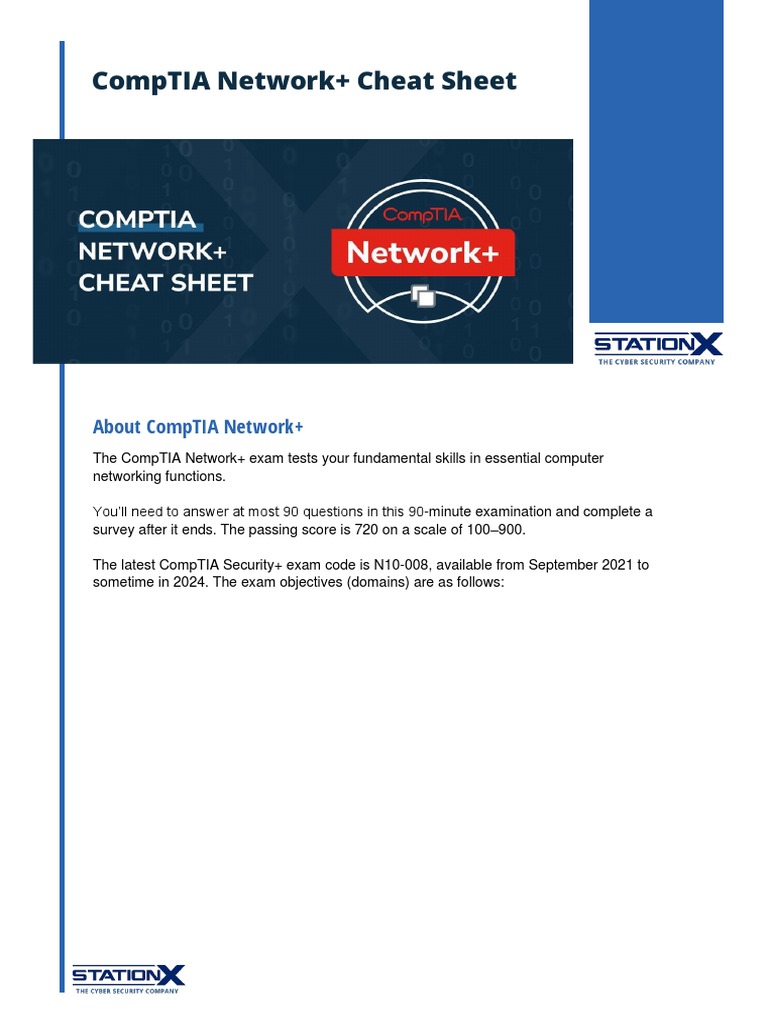 CompTIA Network+ Cheat Sheet

COMPTIA NETWORK+ CHEAT SHEET

CompTIA

Network+

STATIONX
THE CYBER SECURITY COMPANY

About CompTIA Network+

The CompTIA Network+ exam tests your fundamental skills in essential computer networking functions.

You'll need to answer at most 90 questions in this 90-minute examination and complete a survey after it ends. The passing score is 720 on a scale of 100–900.

The latest CompTIA Security+ exam code is N10-008, available from September 2021 to sometime in 2024. The exam objectives (domains) are as follows:

STATIONX
THE CYBER SECURITY COMPANY